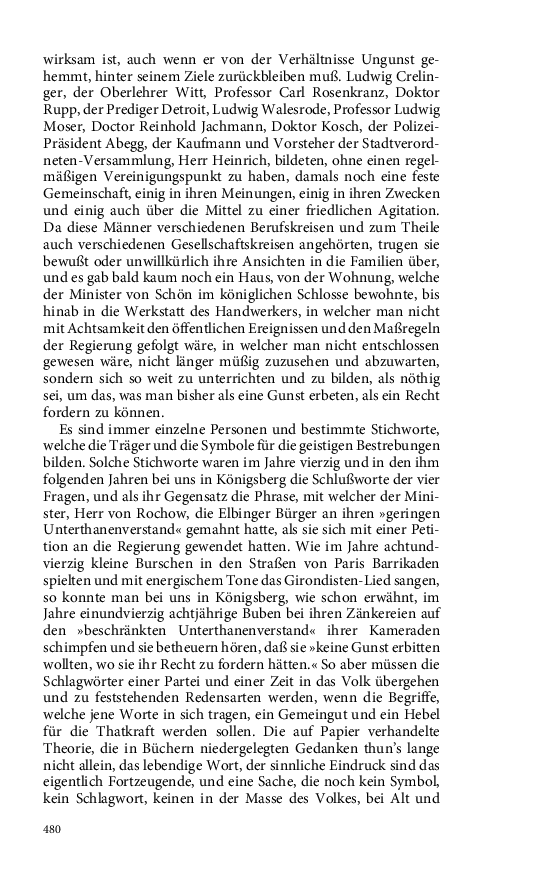 wirksam ist, auch wenn er von der Verhältnisse Ungunst gehemmt, hinter seinem Ziele zurückbleiben muß. Ludwig Crelinger, der Oberlehrer Witt, Professor Carl Rosenkranz, Doktor Rupp, der Prediger Detroit, Ludwig Walesrode, Professor Ludwig Moser, Doctor Reinhold Jachmann, Doktor Kosch, der Polizei-Präsident Abegg, der Kaufmann und Vorsteher der Stadtverordneten-Versammlung, Herr Heinrich, bildeten, ohne einen regelmäßigen Vereinigungspunkt zu haben, damals noch eine feste Gemeinschaft, einig in ihren Meinungen, einig in ihren Zwecken und einig auch über die Mittel zu einer friedlichen Agitation. Da diese Männer verschiedenen Berufskreisen und zum Theile auch verschiedenen Gesellschaftskreisen angehörten, trugen sie bewußt oder unwillkürlich ihre Ansichten in die Familien über, und es gab bald kaum noch ein Haus, von der Wohnung, welche der Minister von Schön im königlichen Schlosse bewohnte, bis hinab in die Werkstatt des Handwerkers, in welcher man nicht mit Achtsamkeit den öffentlichen Ereignissen und den Maßregeln der Regierung gefolgt wäre, in welcher man nicht entschlossen gewesen wäre, nicht länger müßig zuzusehen und abzuwarten, sondern sich so weit zu unterrichten und zu bilden, als nöthig sei, um das, was man bisher als eine Gunst erbeten, als ein Recht fordern zu können.

Es sind immer einzelne Personen und bestimmte Stichworte, welche die Träger und die Symbole für die geistigen Bestrebungen bilden. Solche Stichworte waren im Jahre vierzig und in den ihm folgenden Jahren bei uns in Königsberg die Schlußworte der vier Fragen, und als ihr Gegensatz die Phrase, mit welcher der Minister, Herr von Rochow, die Elbinger Bürger an ihren »geringen Unterthanenverstand« gemahnt hatte, als sie sich mit einer Petition an die Regierung gewendet hatten. Wie im Jahre achtundvierzig kleine Burschen in den Straßen von Paris Barrikaden spielten und mit energischem Tone das Girondisten-Lied sangen, so konnte man bei uns in Königsberg, wie schon erwähnt, im Jahre einundvierzig achtjährige Buben bei ihren Zänkereien auf den »beschränkten Unterthanenverstand« ihrer Kameraden schimpfen und sie betheuern hören, daß sie »keine Gunst erbitten wollten, wo sie ihr Recht zu fordern hätten.« So aber müssen die Schlagwörter einer Partei und einer Zeit in das Volk übergehen und zu feststehenden Redensarten werden, wenn die Begriffe, welche jene Worte in sich tragen, ein Gemeingut und ein Hebel für die Thatkraft werden sollen. Die auf Papier verhandelte Theorie, die in Büchern niedergelegten Gedanken thun's lange nicht allein, das lebendige Wort, der sinnliche Eindruck sind das eigentlich Fortzeugende, und eine Sache, die noch kein Symbol, kein Schlagwort, keinen in der Masse des Volkes, bei Alt und

480